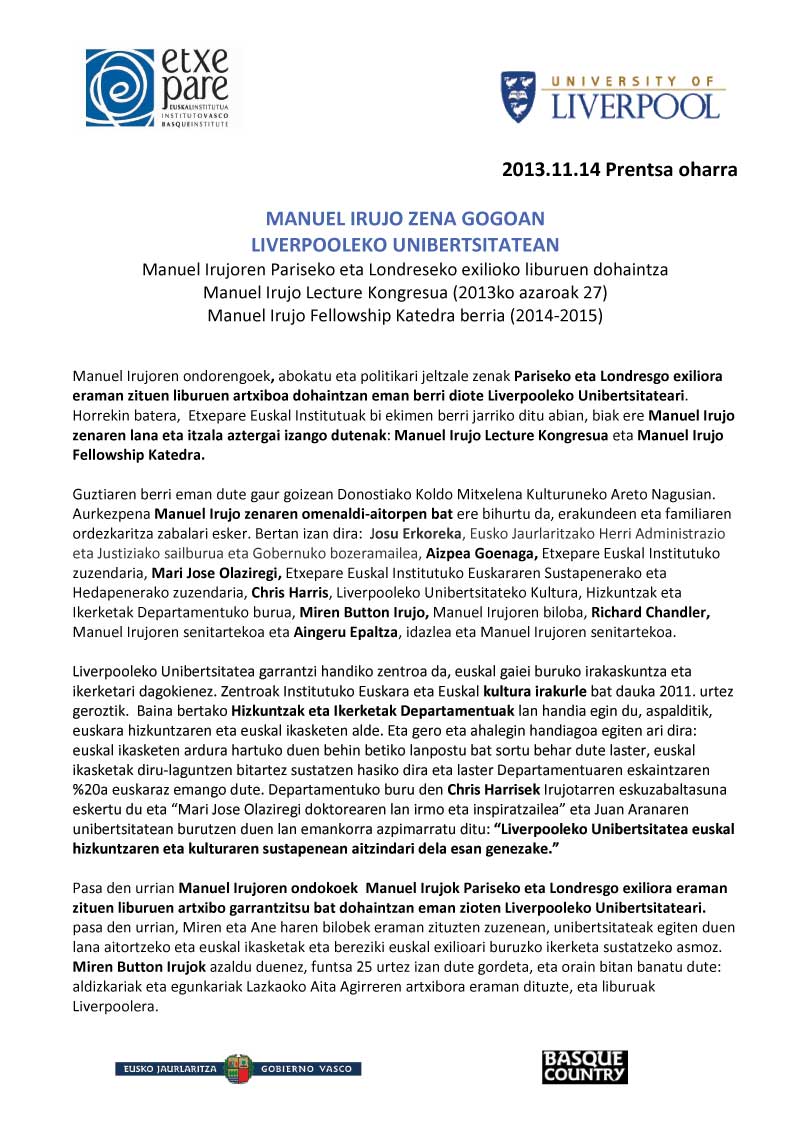 etxe pare
EUSKAL INSTITUTUA
INSTITUTO VASCO
BASQUE INSTITUTE

UNIVERSITY OF LIVERPOOL

2013.11.14 Prentsa oharra

MANUEL IRUJO ZENA GOGOAN
LIVERPOOLEKO UNIBERTSITATEAN
Manuel Irujoren Pariseko eta Londreseko exilioko liburuen dohaintza
Manuel Irujo Lecture Kongresua (2013ko azaroak 27)
Manuel Irujo Fellowship Katedra berria (2014-2015)

Manuel Irujoren ondorengoek, abokatu eta politikari jeltzale zenak Pariseko eta Londresgo exiliora eraman zituen liburuen artxiboa dohaintzan eman berri diote Liverpooleko Unibertsitateari. Horrekin batera, Etxepare Euskal Institutuak bi ekimen berri jarriko ditu abian, biak ere Manuel Irujo zenaren lana eta itzala aztergai izango dutenak: Manuel Irujo Lecture Kongresua eta Manuel Irujo Fellowship Katedra.

Guztiaren berri eman dute gaur goizean Donostiako Koldo Mitxelena Kulturuneko Areto Nagusian. Aurkezpena Manuel Irujo zenaren omenaldi-aitorpen bat ere bihurtu da, erakundeen eta familiaren ordezkaritza zabalari esker. Bertan izan dira: Josu Erkoreka, Eusko Jaurlaritzako Herri Administrazio eta Justiziako sailburua eta Gobernuko bozeramailea, Aizpea Goenaga, Etxepare Euskal Institutuko zuzendaria, Mari Jose Olaziregi, Etxepare Euskal Institutuko Euskararen Sustapenerako eta Hedapenerako zuzendaria, Chris Harris, Liverpooleko Unibertsitateko Kultura, Hizkuntzak eta Ikerketak Departamentuko burua, Miren Button Irujo, Manuel Irujoren biloba, Richard Chandler, Manuel Irujoren senitartekoa eta Aingeru Epaltza, idazlea eta Manuel Irujoren senitartekoa.

Liverpooleko Unibertsitatea garrantzi handiko zentroa da, euskal gaiei buruko irakaskuntza eta ikerketari dagokienez. Zentroak Institutuko Euskara eta Euskal kultura irakurle bat dauka 2011. urtez geroztik. Baina bertako Hizkuntzak eta Ikerketak Departamentuak lan handia egin du, aspalditik, euskara hizkuntzaren eta euskal ikasketen alde. Eta gero eta ahalegin handiagoa egiten ari dira: euskal ikasketen ardura hartuko duen behin betiko lanpostu bat sortu behar dute laster, euskal ikasketak diru-laguntzen bitartez sustatzen hasiko dira eta laster Departamentuaren eskaintzaren %20a euskaraz emango dute. Departamentuko buru den Chris Harrisek Irujotarren eskuzabaltasuna eskertu du eta “Mari Jose Olaziregi doktorearen lan irmo eta inspiratzailea” eta Juan Aranaren unibertsitatean burutzen duen lan emankorra azpimarratu ditu: “Liverpooleko Unibertsitatea euskal hizkuntzaren eta kulturaren sustapenean aitzindari dela esan genezake.”

Pasa den urrian Manuel Irujoren ondokoek Manuel Irujok Pariseko eta Londresgo exiliora eraman zituen liburuen artxibo garrantzitsu bat dohaintzan eman zioten Liverpooleko Unibertsitateari. pasa den urrian, Miren eta Ane haren bilobek eraman zituzten zuzenean, unibertsitateak egiten duen lana aitortzeko eta euskal ikasketak eta bereziki euskal exilioari buruzko ikerketa sustatzeko asmoz. Miren Button Irujok azaldu duenez, funtsa 25 urtez izan dute gordeta, eta orain bitan banatu dute: aldizkariak eta egunkariak Lazkaoko Aita Agirreren artxibora eraman dituzte, eta liburuak Liverpoolera.

EUSKO JAURLARITZA GOBIERNO VASCO

BASQUE COUNTRY